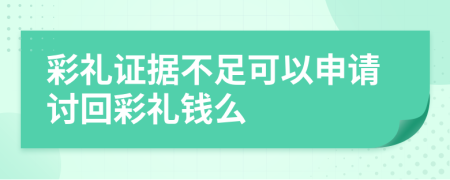 彩礼证据不足可以申请讨回彩礼钱么